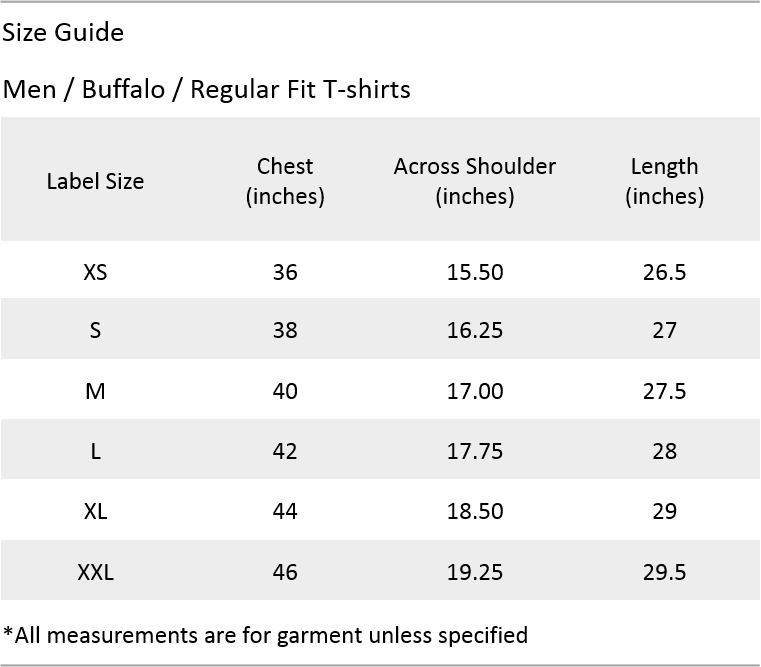 Size Guide

Men / Buffalo / Regular Fit T-shirts

| Label Size | Chest (inches) | Across Shoulder (inches) | Length (inches) |
|---|---|---|---|
| XS | 36 | 15.50 | 26.5 |
| S | 38 | 16.25 | 27 |
| M | 40 | 17.00 | 27.5 |
| L | 42 | 17.75 | 28 |
| XL | 44 | 18.50 | 29 |
| XXL | 46 | 19.25 | 29.5 |

*All measurements are for garment unless specified